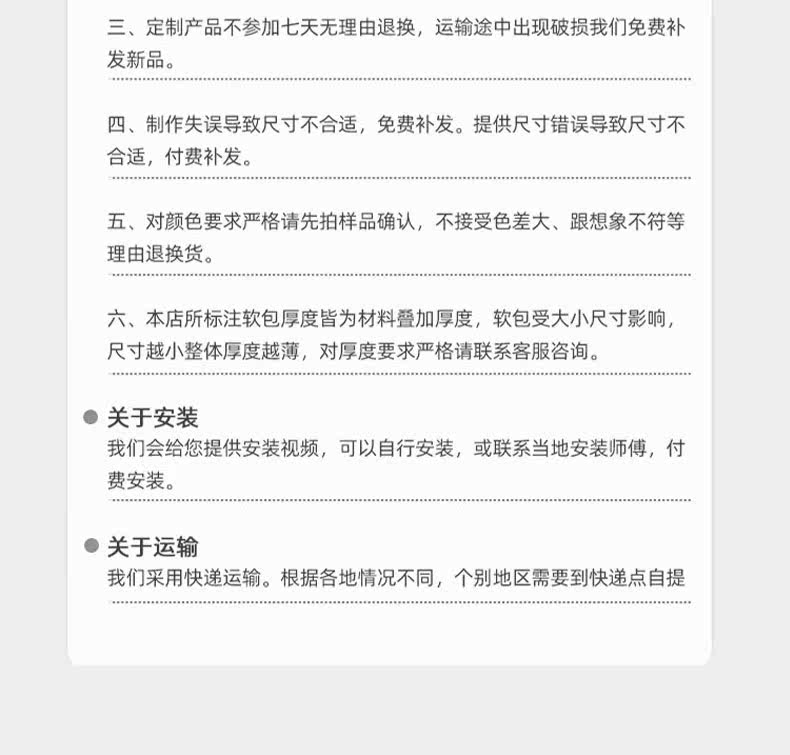 三、定制产品不参加七天无理由退换，运输途中出现破损我们免费补发新品。

四、制作失误导致尺寸不合适，免费补发。提供尺寸错误导致尺寸不合适，付费补发。

五、对颜色要求严格请先拍样品确认，不接受色差大、跟想象不符等理由退换货。

六、本店所标注软包厚度皆为材料叠加厚度，软包受大小尺寸影响，尺寸越小整体厚度越薄，对厚度要求严格请联系客服咨询。

关于安装
我们会给您提供安装视频，可以自行安装，或联系当地安装师傅，付费安装。

关于运输
我们采用快递运输。根据各地情况不同，个别地区需要到快递点自提